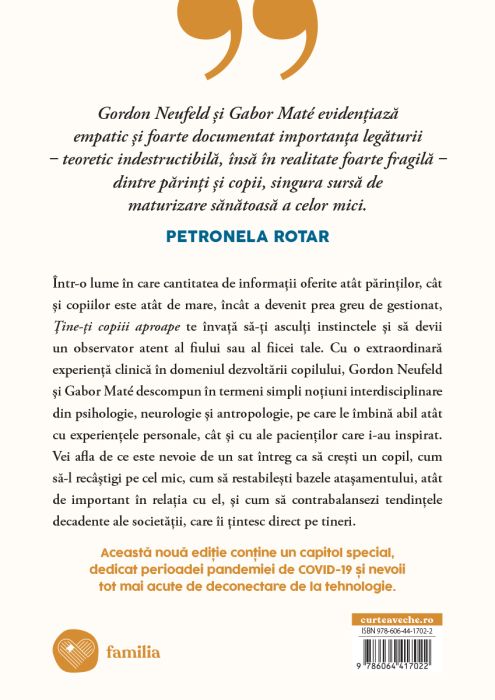 Gordon Neufeld și Gabor Maté evidențiază empatic și foarte documentat importanța legăturii – teoretic indestructibilă, însă în realitate foarte fragilă – dintre părinți și copii, singura sursă de maturizare sănătoasă a celor mici.

PETRONELA ROTAR

Într-o lume în care cantitatea de informații oferite atât părinților, cât și copiilor este atât de mare, încât a devenit prea greu de gestionat, Ține-ți copiii aproape te învață să-ți asculți instinctele și să devii un observator atent al fiului sau al fiicei tale. Cu o extraordinară experiență clinică în domeniul dezvoltării copilului, Gordon Neufeld și Gabor Maté descompun în termeni simpli noțiuni interdisciplinare din psihologie, neurologie și antropologie, pe care le îmbină abil atât cu experiențele personale, cât și cu ale pacienților care i-au inspirat. Vei afla de ce este nevoie de un sat întreg ca să crești un copil, cum să-l recâștigi pe cel mic, cum să restabilești bazele atașamentului, atât de important în relația cu el, și cum să contrabalansezi tendințele decadente ale societății, care îi țintesc direct pe tineri.

Această nouă ediție conține un capitol special, dedicat perioadei pandemiei de COVID-19 și nevoii tot mai acute de deconectare de la tehnologie.

familia

curteaveche.ro
ISBN 978-606-44-1702-2
9 786064 417022